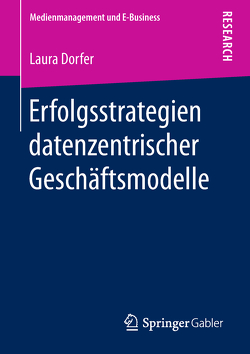 Medienmanagement und E-Business

RESEARCH

Laura Dorfer

Erfolgsstrategien datenzentrischer Geschäftsmodelle

Springer Gabler